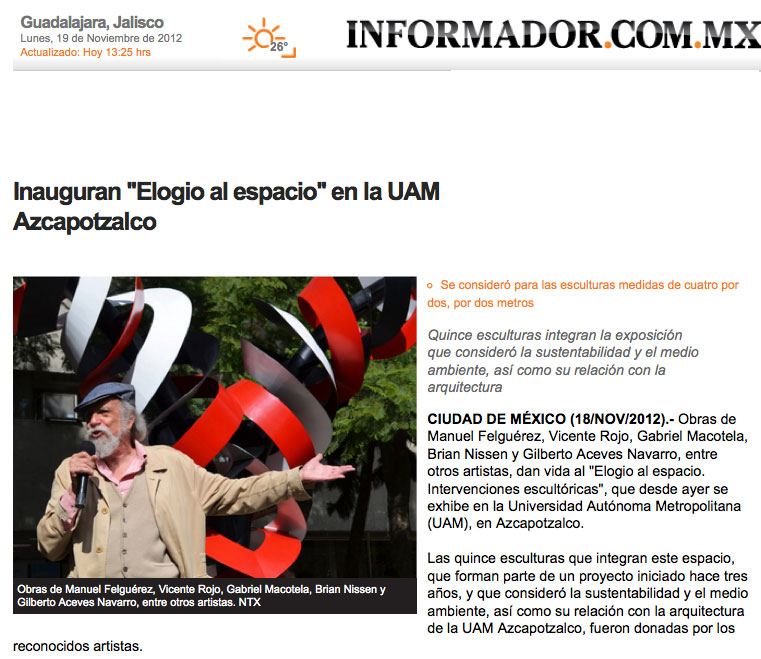 Guadalajara, Jalisco
Lunes, 19 de Noviembre de 2012
Actualizado: Hoy 13:25 hrs

26°

INFORMADOR.COM.MX

Inauguran "Elogio al espacio" en la UAM Azcapotzalco

Obras de Manuel Felguérez, Vicente Rojo, Gabriel Macotela, Brian Nissen y Gilberto Aceves Navarro, entre otros artistas. NTX

Se consideró para las esculturas medidas de cuatro por dos, por dos metros

Quince esculturas integran la exposición que consideró la sustentabilidad y el medio ambiente, así como su relación con la arquitectura

CIUDAD DE MÉXICO (18/NOV/2012).- Obras de Manuel Felguérez, Vicente Rojo, Gabriel Macotela, Brian Nissen y Gilberto Aceves Navarro, entre otros artistas, dan vida al "Elogio al espacio. Intervenciones escultóricas", que desde ayer se exhibe en la Universidad Autónoma Metropolitana (UAM), en Azcapotzalco.

Las quince esculturas que integran este espacio, que forman parte de un proyecto iniciado hace tres años, y que consideró la sustentabilidad y el medio ambiente, así como su relación con la arquitectura de la UAM Azcapotzalco, fueron donadas por los reconocidos artistas.